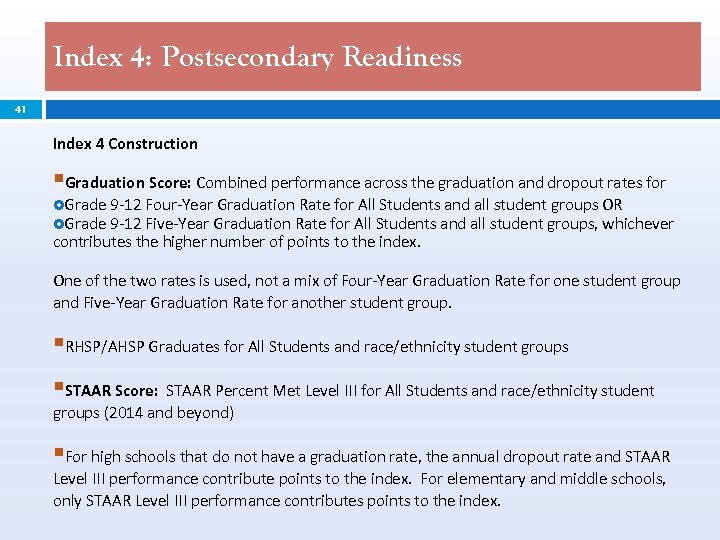 Index 4: Postsecondary Readiness

41

Index 4 Construction

Graduation Score: Combined performance across the graduation and dropout rates for
Grade 9-12 Four-Year Graduation Rate for All Students and all student groups OR
Grade 9-12 Five-Year Graduation Rate for All Students and all student groups, whichever contributes the higher number of points to the index.

One of the two rates is used, not a mix of Four-Year Graduation Rate for one student group and Five-Year Graduation Rate for another student group.

RHSP/AHSP Graduates for All Students and race/ethnicity student groups

STAAR Score: STAAR Percent Met Level III for All Students and race/ethnicity student groups (2014 and beyond)

For high schools that do not have a graduation rate, the annual dropout rate and STAAR Level III performance contribute points to the index. For elementary and middle schools, only STAAR Level III performance contributes points to the index.